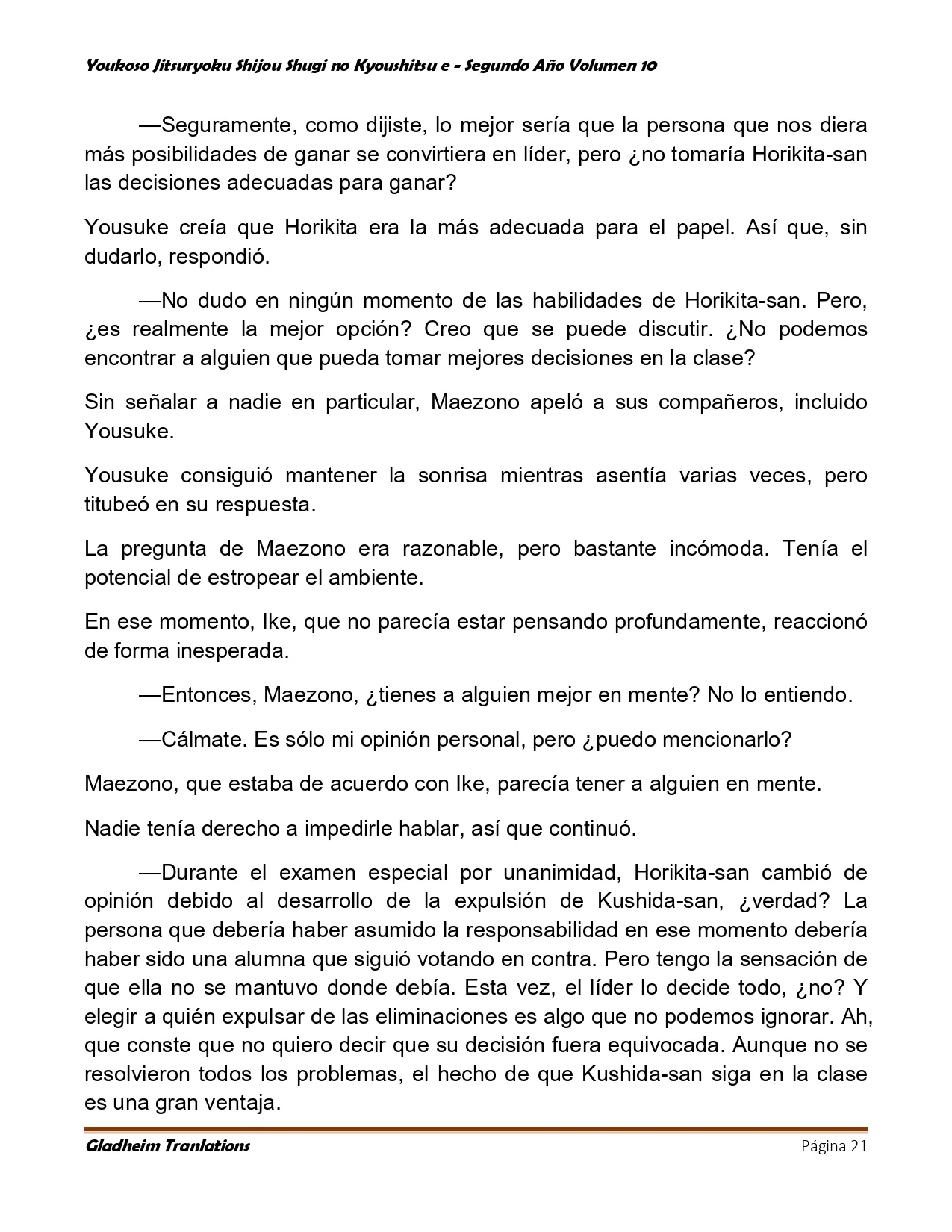 Youkoso Jitsuryoku Shijou Shugi no Kyoushitsu e - Segundo Año Volumen 10

—Seguramente, como dijiste, lo mejor sería que la persona que nos diera más posibilidades de ganar se convirtiera en líder, pero ¿no tomaría Horikita-san las decisiones adecuadas para ganar?

Yousuke creía que Horikita era la más adecuada para el papel. Así que, sin dudarlo, respondió.

—No dudo en ningún momento de las habilidades de Horikita-san. Pero, ¿es realmente la mejor opción? Creo que se puede discutir. ¿No podemos encontrar a alguien que pueda tomar mejores decisiones en la clase?

Sin señalar a nadie en particular, Maezono apeló a sus compañeros, incluido Yousuke.

Yousuke consiguió mantener la sonrisa mientras asentía varias veces, pero titubeó en su respuesta.

La pregunta de Maezono era razonable, pero bastante incómoda. Tenía el potencial de estropear el ambiente.

En ese momento, Ike, que no parecía estar pensando profundamente, reaccionó de forma inesperada.

—Entonces, Maezono, ¿tienes a alguien mejor en mente? No lo entiendo.

—Cálmate. Es sólo mi opinión personal, pero ¿puedo mencionarlo?

Maezono, que estaba de acuerdo con Ike, parecía tener a alguien en mente.

Nadie tenía derecho a impedirle hablar, así que continuó.

—Durante el examen especial por unanimidad, Horikita-san cambió de opinión debido al desarrollo de la expulsión de Kushida-san, ¿verdad? La persona que debería haber asumido la responsabilidad en ese momento debería haber sido una alumna que siguió votando en contra. Pero tengo la sensación de que ella no se mantuvo donde debía. Esta vez, el líder lo decide todo, ¿no? Y elegir a quién expulsar de las eliminaciones es algo que no podemos ignorar. Ah, que conste que no quiero decir que su decisión fuera equivocada. Aunque no se resolvieron todos los problemas, el hecho de que Kushida-san siga en la clase es una gran ventaja.

Gladheim Tranlations
Página 21